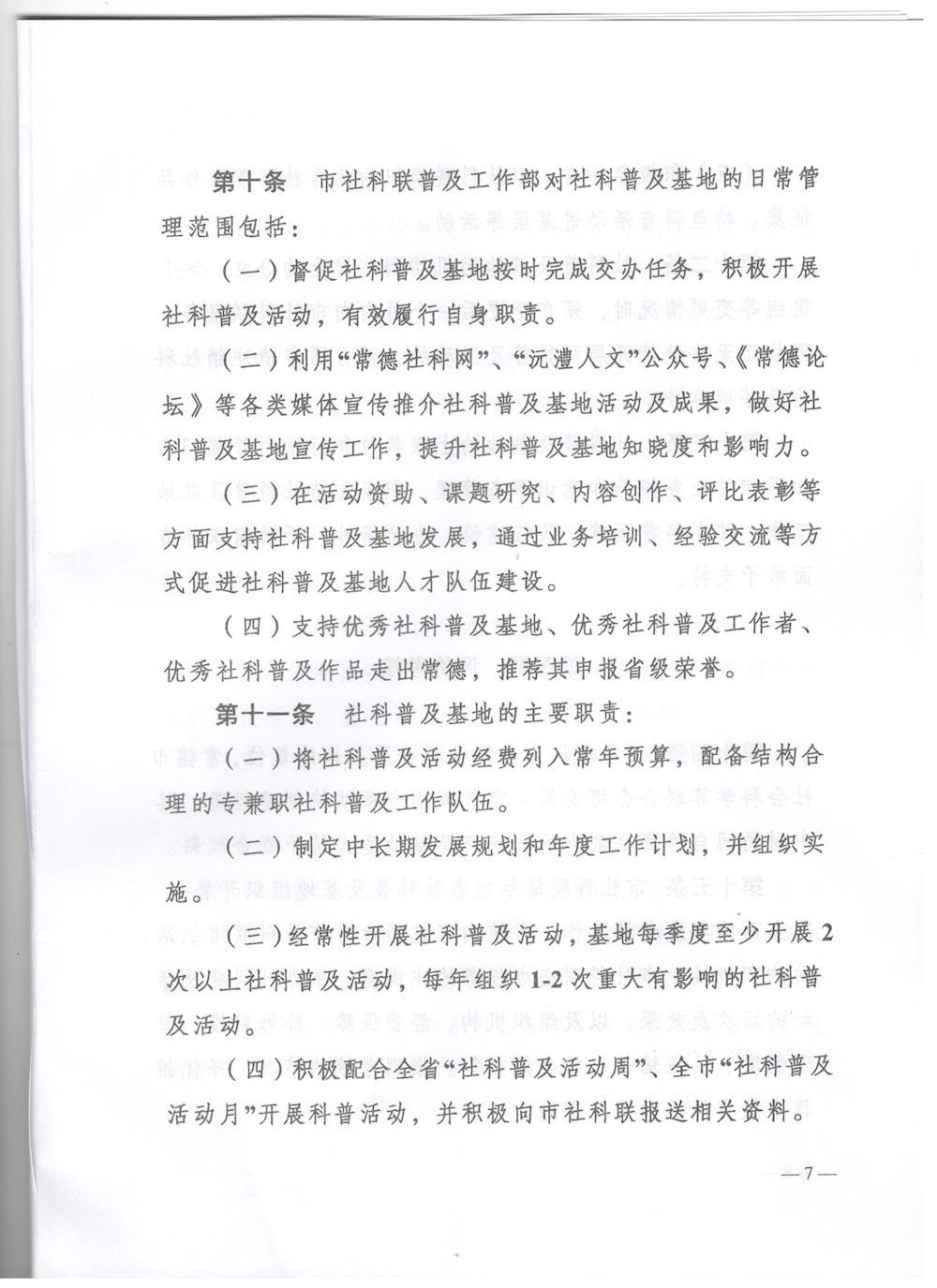 第十条　市社科联普及工作部对社科普及基地的日常管理范围包括：

（一）督促社科普及基地按时完成交办任务，积极开展社科普及活动，有效履行自身职责。

（二）利用“常德社科网”、“沅澧人文”公众号、《常德论坛》等各类媒体宣传推介社科普及基地活动及成果，做好社科普及基地宣传工作，提升社科普及基地知晓度和影响力。

（三）在活动资助、课题研究、内容创作、评比表彰等方面支持社科普及基地发展，通过业务培训、经验交流等方式促进社科普及基地人才队伍建设。

（四）支持优秀社科普及基地、优秀社科普及工作者、优秀社科普及作品走出常德，推荐其申报省级荣誉。

第十一条　社科普及基地的主要职责：

（一）将社科普及活动经费列入常年预算，配备结构合理的专兼职社科普及工作队伍。

（二）制定中长期发展规划和年度工作计划，并组织实施。

（三）经常性开展社科普及活动，基地每季度至少开展2次以上社科普及活动，每年组织1-2次重大有影响的社科普及活动。

（四）积极配合全省“社科普及活动周”、全市“社科普及活动月”开展科普活动，并积极向市社科联报送相关资料。

—7—